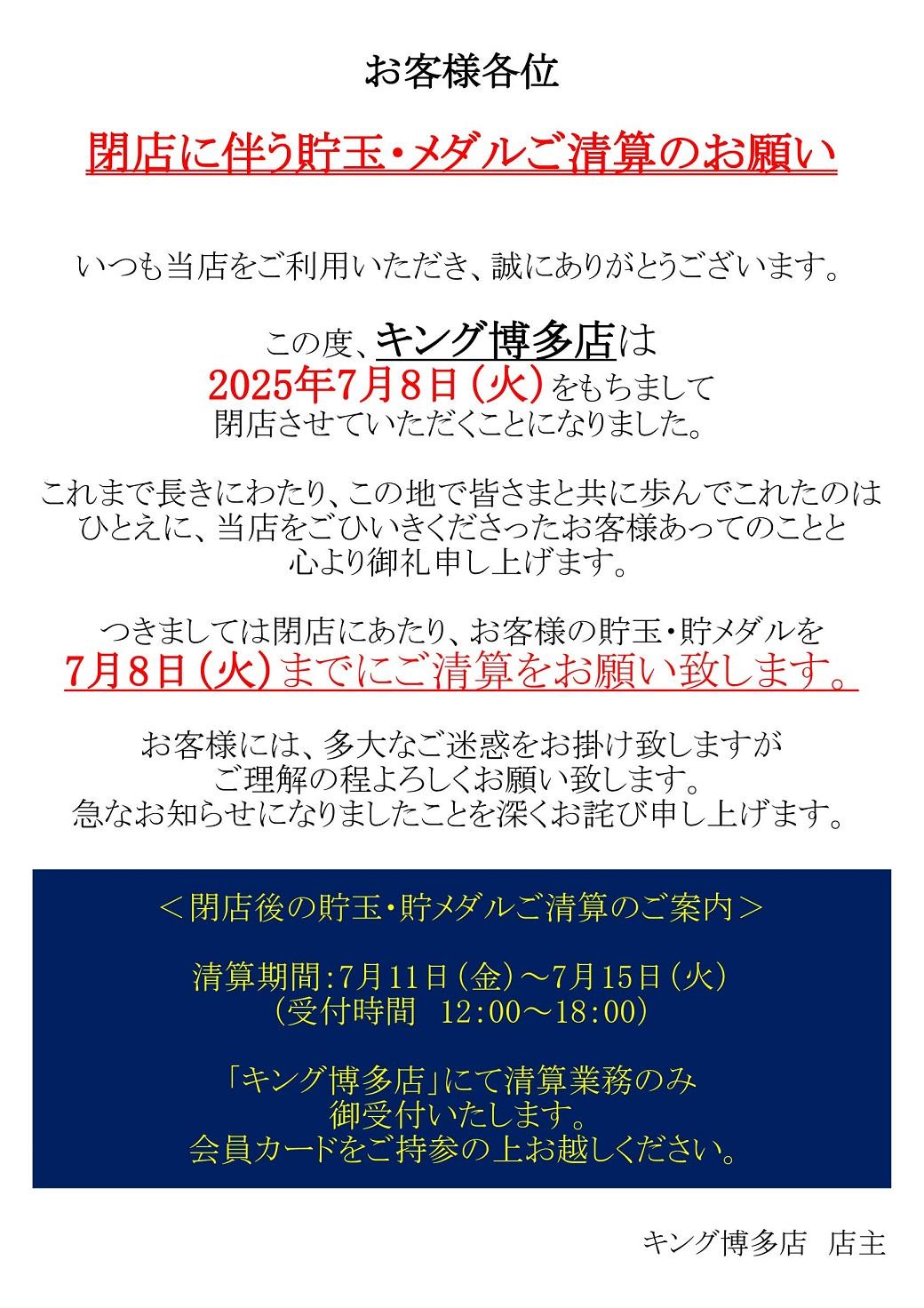 お客様各位

閉店に伴う貯玉・メダルご清算のお願い

いつも当店をご利用いただき、誠にありがとうございます。

この度、キング博多店は
2025年7月8日（火）をもちまして
閉店させていただくことになりました。

これまで長きにわたり、この地で皆さまと共に歩んでこれたのは
ひとえに、当店をごひいきくださったお客様あってのことと
心より御礼申し上げます。

つきましては閉店にあたり、お客様の貯玉・貯メダルを
7月8日（火）までにご清算をお願い致します。

お客様には、多大なご迷惑をお掛け致しますが
ご理解の程よろしくお願い致します。
急なお知らせになりましたことを深くお詫び申し上げます。

＜閉店後の貯玉・貯メダルご清算のご案内＞

清算期間:7月11日（金）～7月15日（火）
（受付時間 12:00～18:00）

「キング博多店」にて清算業務のみ
御受付いたします。
会員カードをご持参の上お越しください。

キング博多店 店主